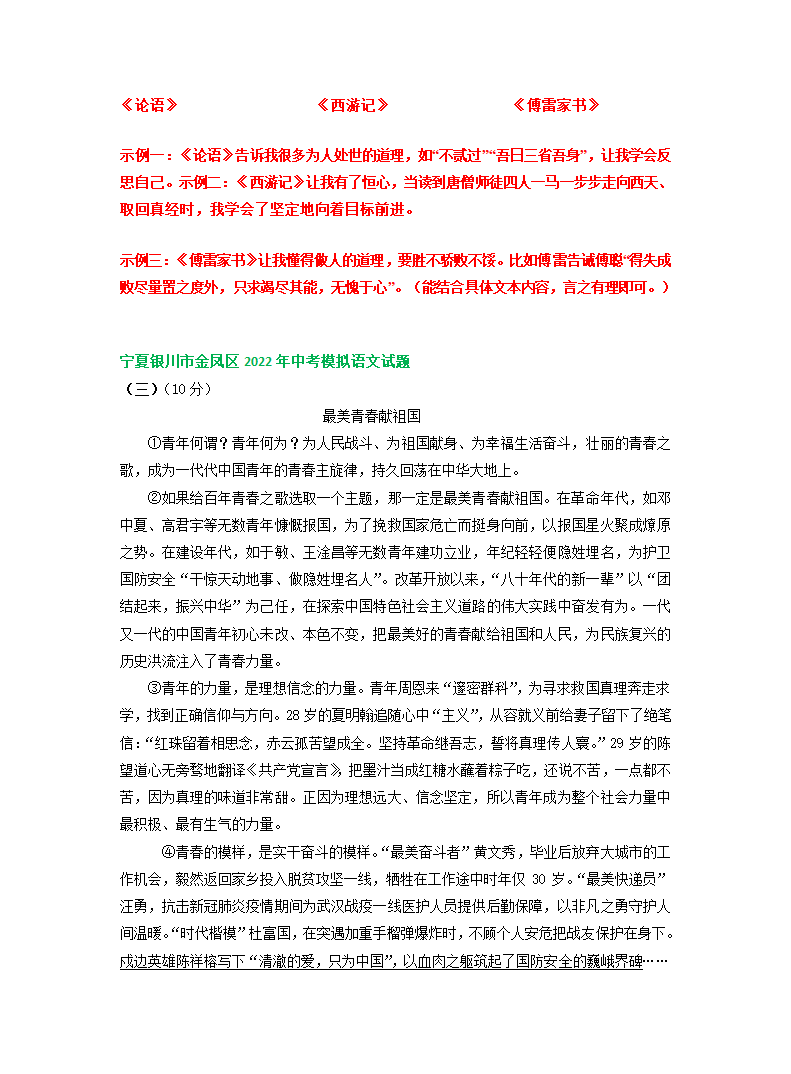 《论语》　　《西游记》　　《傅雷家书》

示例一：《论语》告诉我很多为人处世的道理，如“不贰过”“吾日三省吾身”，让我学会反思自己。示例二：《西游记》让我有了恒心，当读到唐僧师徒四人一马一步步走向西天、取回真经时，我学会了坚定地向着目标前进。

示例三：《傅雷家书》让我懂得做人的道理，要胜不骄败不馁。比如傅雷告诫傅聪“得失成败尽量置之度外，只求竭尽其能，无愧于心”。（能结合具体文本内容，言之有理即可。）

宁夏银川市金凤区 2022 年中考模拟语文试题
（三）（10 分）

最美青春献祖国

①青年何谓？青年何为？为人民战斗、为祖国献身、为幸福生活奋斗，壮丽的青春之歌，成为一代代中国青年的青春主旋律，持久回荡在中华大地上。

②如果给百年青春之歌选取一个主题，那一定是最美青春献祖国。在革命年代，如邓中夏、高君宇等无数青年慷慨报国，为了挽救国家危亡而挺身向前，以报国星火聚成燎原之势。在建设年代，如于敏、王淦昌等无数青年建功立业，年纪轻轻便隐姓埋名，为护卫国防安全“干惊天动地事、做隐姓埋名人”。改革开放以来，“八十年代的新一辈”以“团结起来，振兴中华”为己任，在探索中国特色社会主义道路的伟大实践中奋发有为。一代又一代的中国青年初心未改、本色不变，把最美好的青春献给祖国和人民，为民族复兴的历史洪流注入了青春力量。

③青年的力量，是理想信念的力量。青年周恩来“邃密群科”，为寻求救国真理奔走求学，找到正确信仰与方向。28 岁的夏明翰追随心中“主义”，从容就义前给妻子留下了绝笔信：“红珠留着相思念，赤云孤苦望成全。坚持革命继吾志，誓将真理传人寰。”29 岁的陈望道心无旁骛地翻译《共产党宣言》，把墨汁当成红糖水蘸着粽子吃，还说不苦，一点都不苦，因为真理的味道非常甜。正因为理想远大、信念坚定，所以青年成为整个社会力量中最积极、最有生气的力量。

④青春的模样，是实干奋斗的模样。“最美奋斗者”黄文秀，毕业后放弃大城市的工作机会，毅然返回家乡投入脱贫攻坚一线，牺牲在工作途中时年仅 30 岁。“最美快递员”汪勇，抗击新冠肺炎疫情期间为武汉战疫一线医护人员提供后勤保障，以非凡之勇守护人间温暖。“时代楷模”杜富国，在突遇加重手榴弹爆炸时，不顾个人安危把战友保护在身下。戍边英雄陈祥榕写下“清澈的爱，只为中国”，以血肉之躯筑起了国防安全的巍峨界碑……